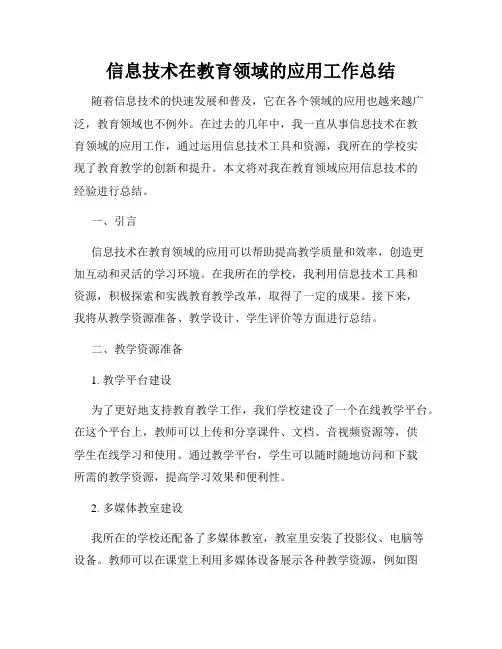 信息技术在教育领域的应用工作总结

随着信息技术的快速发展和普及，它在各个领域的应用也越来越广泛，教育领域也不例外。在过去的几年中，我一直从事信息技术在教育领域的应用工作，通过运用信息技术工具和资源，我所在的学校实现了教育教学的创新和提升。本文将对我在教育领域应用信息技术的经验进行总结。

一、引言

信息技术在教育领域的应用可以帮助提高教学质量和效率，创造更加互动和灵活的学习环境。在我所在的学校，我利用信息技术工具和资源，积极探索和实践教育教学改革，取得了一定的成果。接下来，我将从教学资源准备、教学设计、学生评价等方面进行总结。

二、教学资源准备

1. 教学平台建设

为了更好地支持教育教学工作，我们学校建设了一个在线教学平台。在这个平台上，教师可以上传和分享课件、文档、音视频资源等，供学生在线学习和使用。通过教学平台，学生可以随时随地访问和下载所需的教学资源，提高学习效果和便利性。

2. 多媒体教室建设

我所在的学校还配备了多媒体教室，教室里安装了投影仪、电脑等设备。教师可以在课堂上利用多媒体设备展示各种教学资源，例如图